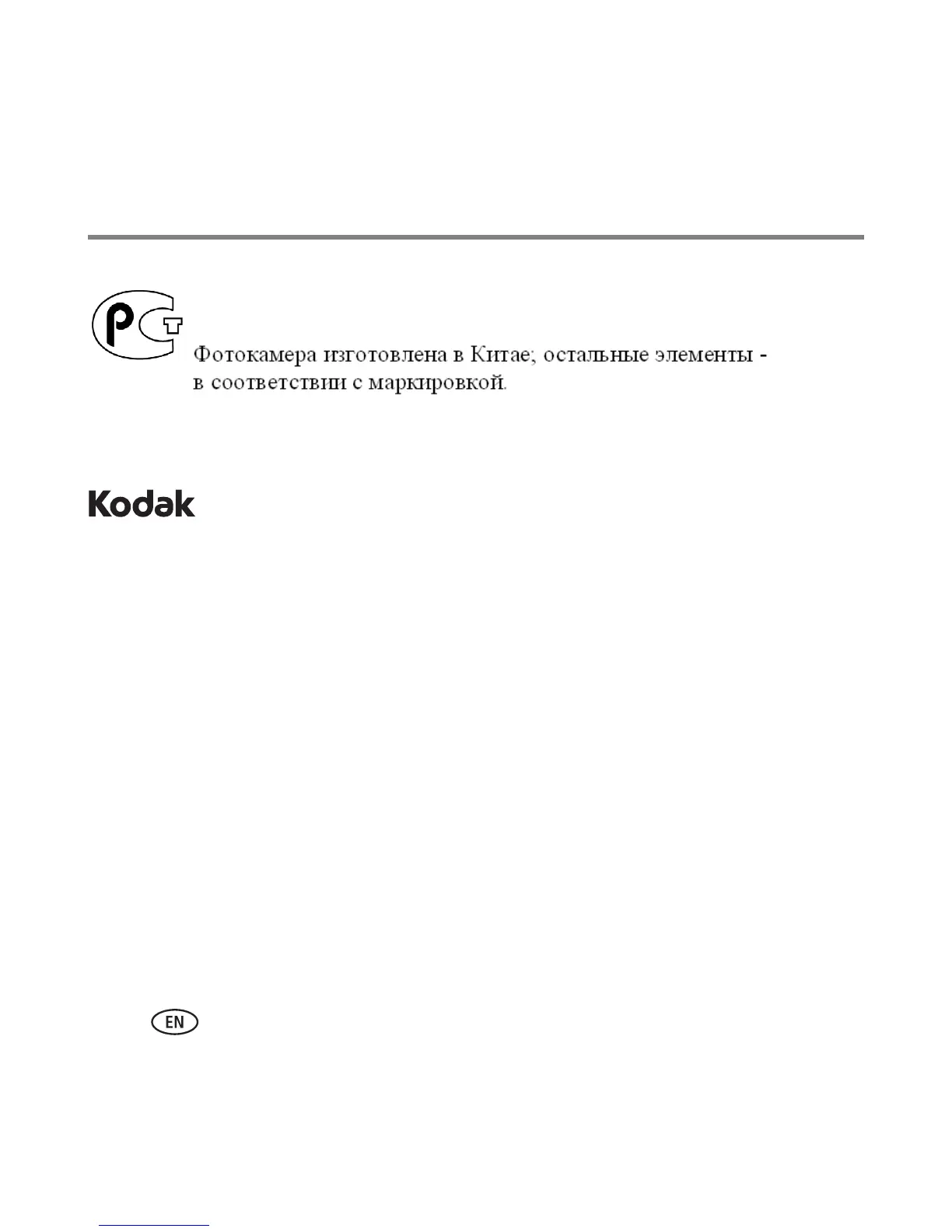 Фотокамера изготовлена в Китае; остальные элементы - в соответствии с маркировкой.

Kodak

EN